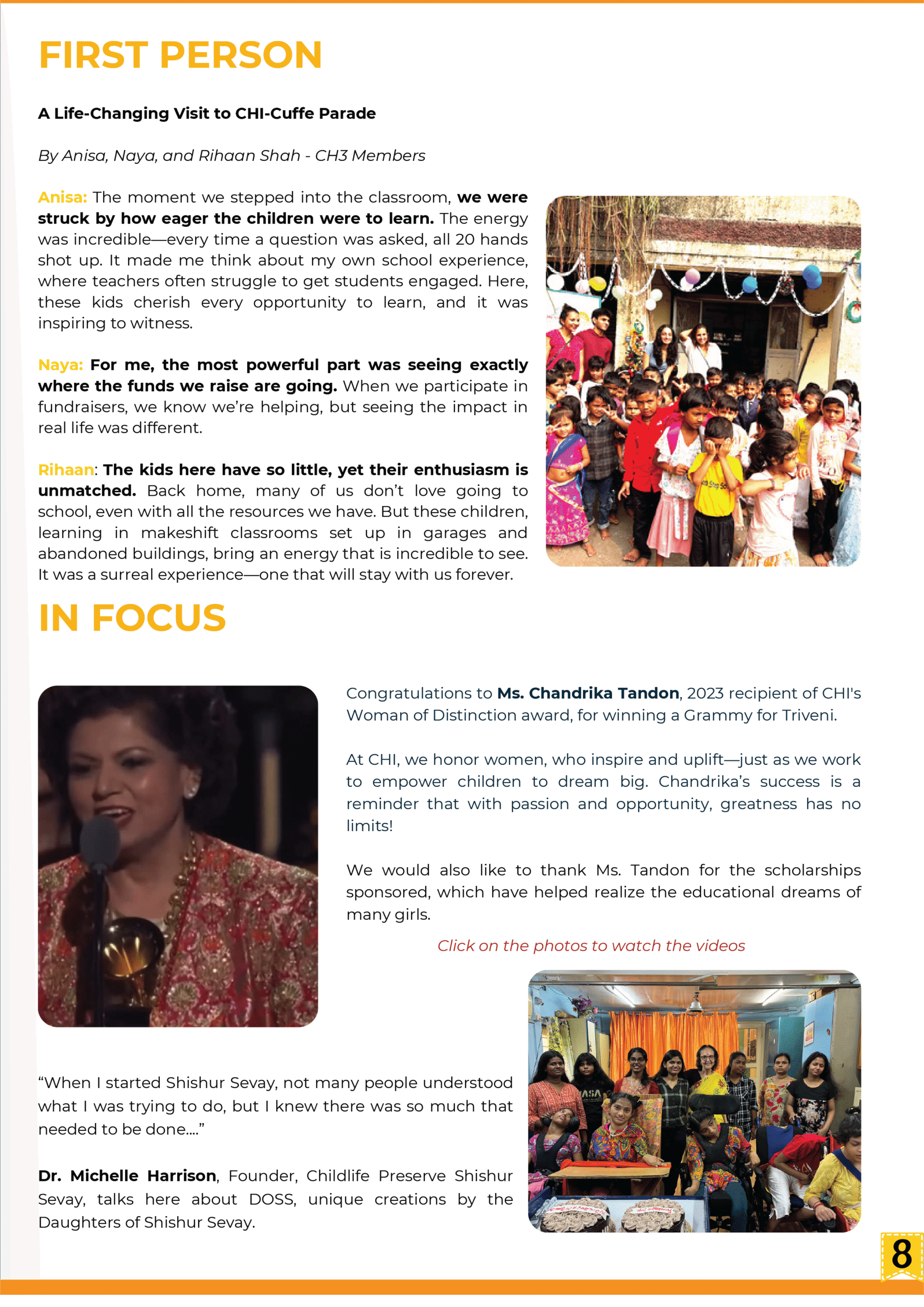 FIRST PERSON

A Life-Changing Visit to CHI-Cuffe Parade

By Anisa, Naya, and Rihaan Shah - CH3 Members

Anisa: The moment we stepped into the classroom, we were struck by how eager the children were to learn. The energy was incredible—every time a question was asked, all 20 hands shot up. It made me think about my own school experience, where teachers often struggle to get students engaged. Here, these kids cherish every opportunity to learn, and it was inspiring to witness.

Naya: For me, the most powerful part was seeing exactly where the funds we raise are going. When we participate in fundraisers, we know we're helping, but seeing the impact in real life was different.

Rihaan: The kids here have so little, yet their enthusiasm is unmatched. Back home, many of us don't love going to school, even with all the resources we have. But these children, learning in makeshift classrooms set up in garages and abandoned buildings, bring an energy that is incredible to see. It was a surreal experience—one that will stay with us forever.

IN FOCUS

Congratulations to Ms. Chandrika Tandon, 2023 recipient of CHI's Woman of Distinction award, for winning a Grammy for Triveni.

At CHI, we honor women, who inspire and uplift—just as we work to empower children to dream big. Chandrika's success is a reminder that with passion and opportunity, greatness has no limits!

We would also like to thank Ms. Tandon for the scholarships sponsored, which have helped realize the educational dreams of many girls.

Click on the photos to watch the videos

"When I started Shishur Sevay, not many people understood what I was trying to do, but I knew there was so much that needed to be done...."

Dr. Michelle Harrison, Founder, Childlife Preserve Shishur Sevay, talks here about DOSS, unique creations by the Daughters of Shishur Sevay.

8